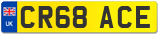 UK

CR68 ACE